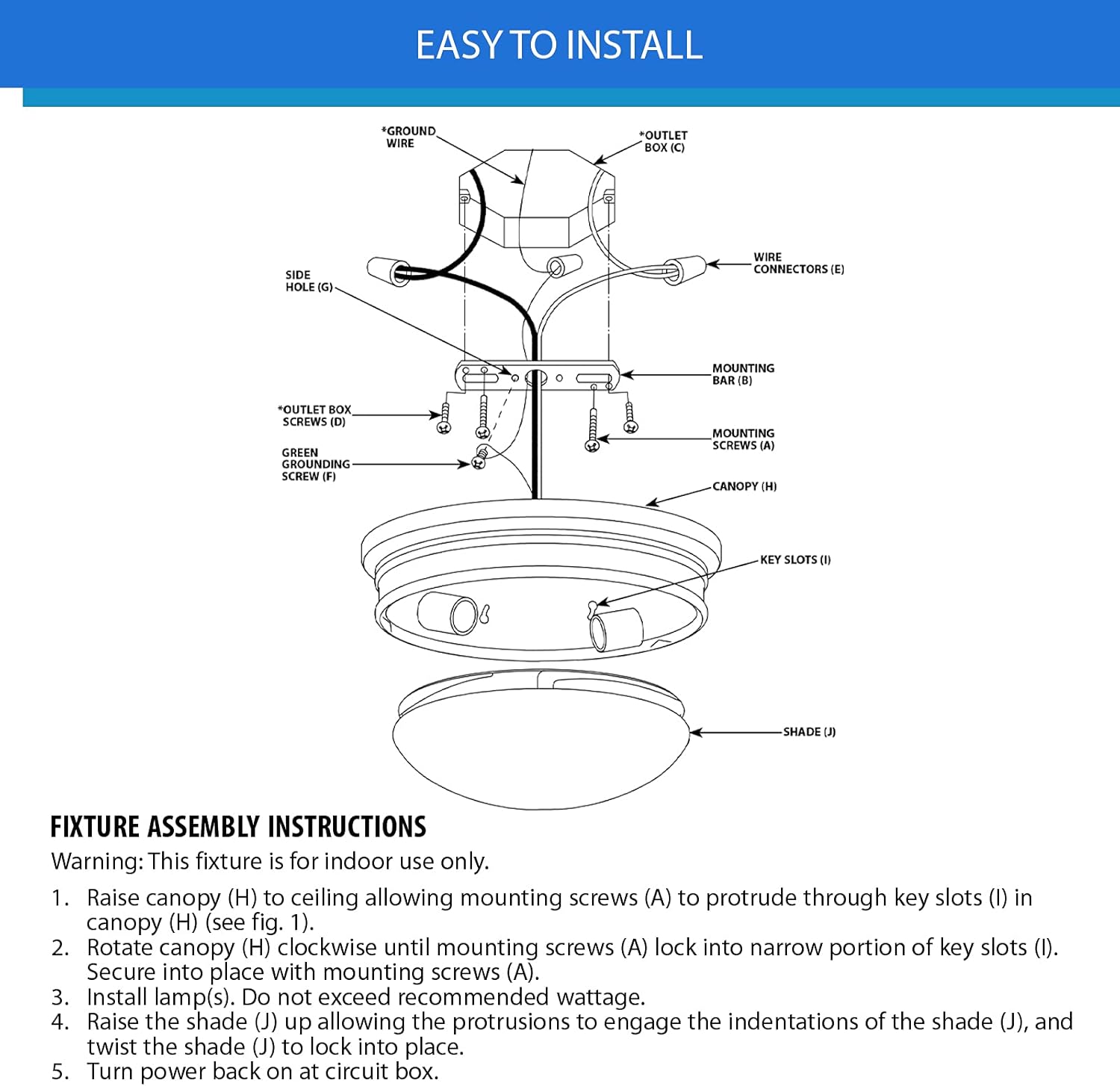 EASY TO INSTALL

*GROUND WIRE

*OUTLET BOX (C)

SIDE HOLE (G)

WIRE CONNECTORS (E)

MOUNTING BAR (B)

*OUTLET BOX SCREWS (D)

MOUNTING SCREWS (A)

GREEN GROUNDING SCREW (F)

CANOPY (H)

KEY SLOTS (I)

SHADE (J)

FIXTURE ASSEMBLY INSTRUCTIONS

Warning: This fixture is for indoor use only.

1. Raise canopy (H) to ceiling allowing mounting screws (A) to protrude through key slots (I) in canopy (H) (see fig. 1).
2. Rotate canopy (H) clockwise until mounting screws (A) lock into narrow portion of key slots (I). Secure into place with mounting screws (A).
3. Install lamp(s). Do not exceed recommended wattage.
4. Raise the shade (J) up allowing the protrusions to engage the indentations of the shade (J), and twist the shade (J) to lock into place.
5. Turn power back on at circuit box.